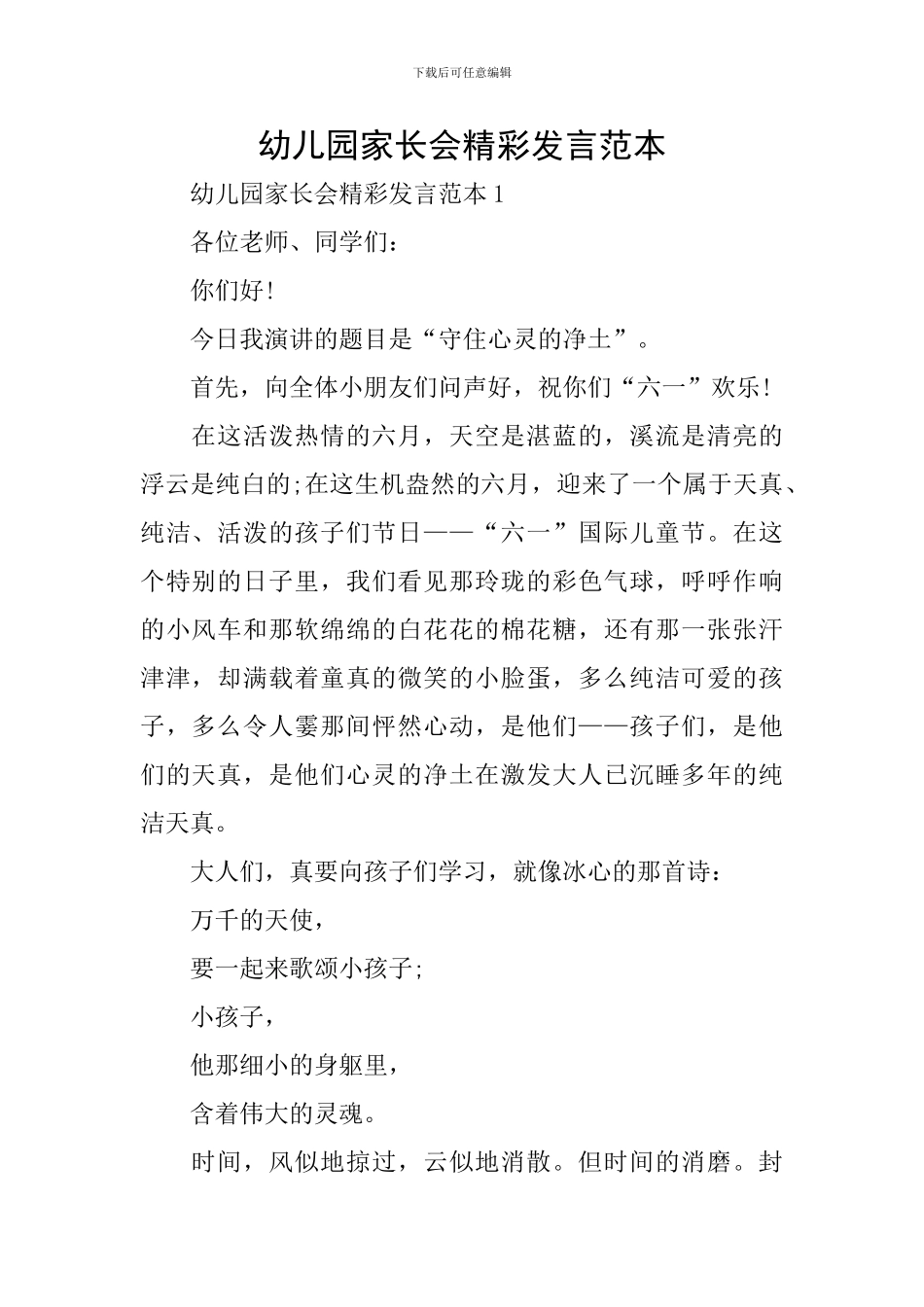 下载后可任意编辑

幼儿园家长会精彩发言范本

幼儿园家长会精彩发言范本 1

各位老师、同学们：

你们好！

今日我演讲的题目是“守住心灵的净土”。

首先，向全体小朋友们问声好，祝你们“六一”欢乐！

在这活泼热情的六月，天空是湛蓝的，溪流是清亮的浮云是纯白的;在这生机盎然的六月，迎来了一个属于天真、纯洁、活泼的孩子们节日——“六一”国际儿童节。在这个特别的日子里，我们看见那玲珑的彩色气球，呼呼作响的小风车和那软绵绵的白花花的棉花糖，还有那一张张汗津津，却满载着童真的微笑的小脸蛋，多么纯洁可爱的孩子，多么令人霎那间怦然心动，是他们——孩子们，是他们的天真，是他们心灵的净土在激发大人已沉睡多年的纯洁天真。

大人们，真要向孩子们学习，就像冰心的那首诗：

万千的天使，

要一起来歌颂小孩子;

小孩子，

他那细小的身躯里，

含着伟大的灵魂。

时间，风似地掠过，云似地消散。但时间的消磨。封